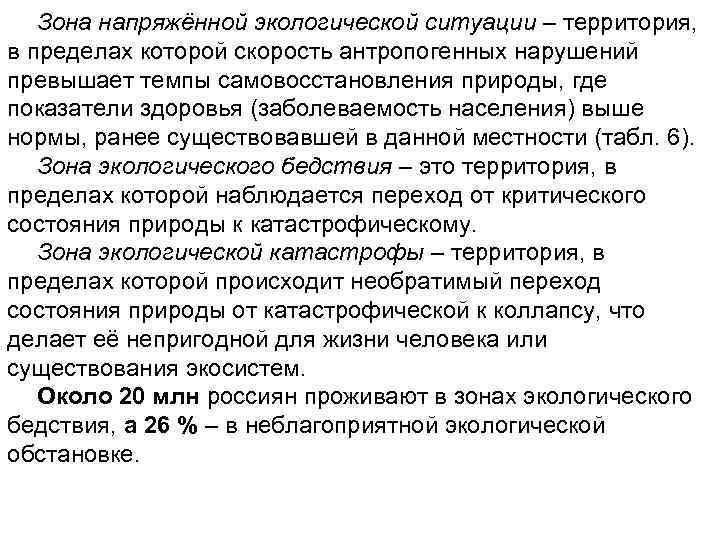 Зона напряжённой экологической ситуации – территория, в пределах которой скорость антропогенных нарушений превышает темпы самовосстановления природы, где показатели здоровья (заболеваемость населения) выше нормы, ранее существовавшей в данной местности (табл. 6).

Зона экологического бедствия – это территория, в пределах которой наблюдается переход от критического состояния природы к катастрофическому.

Зона экологической катастрофы – территория, в пределах которой происходит необратимый переход состояния природы от катастрофической к коллапсу, что делает её непригодной для жизни человека или существования экосистем.

Около 20 млн россиян проживают в зонах экологического бедствия, а 26 % – в неблагоприятной экологической обстановке.